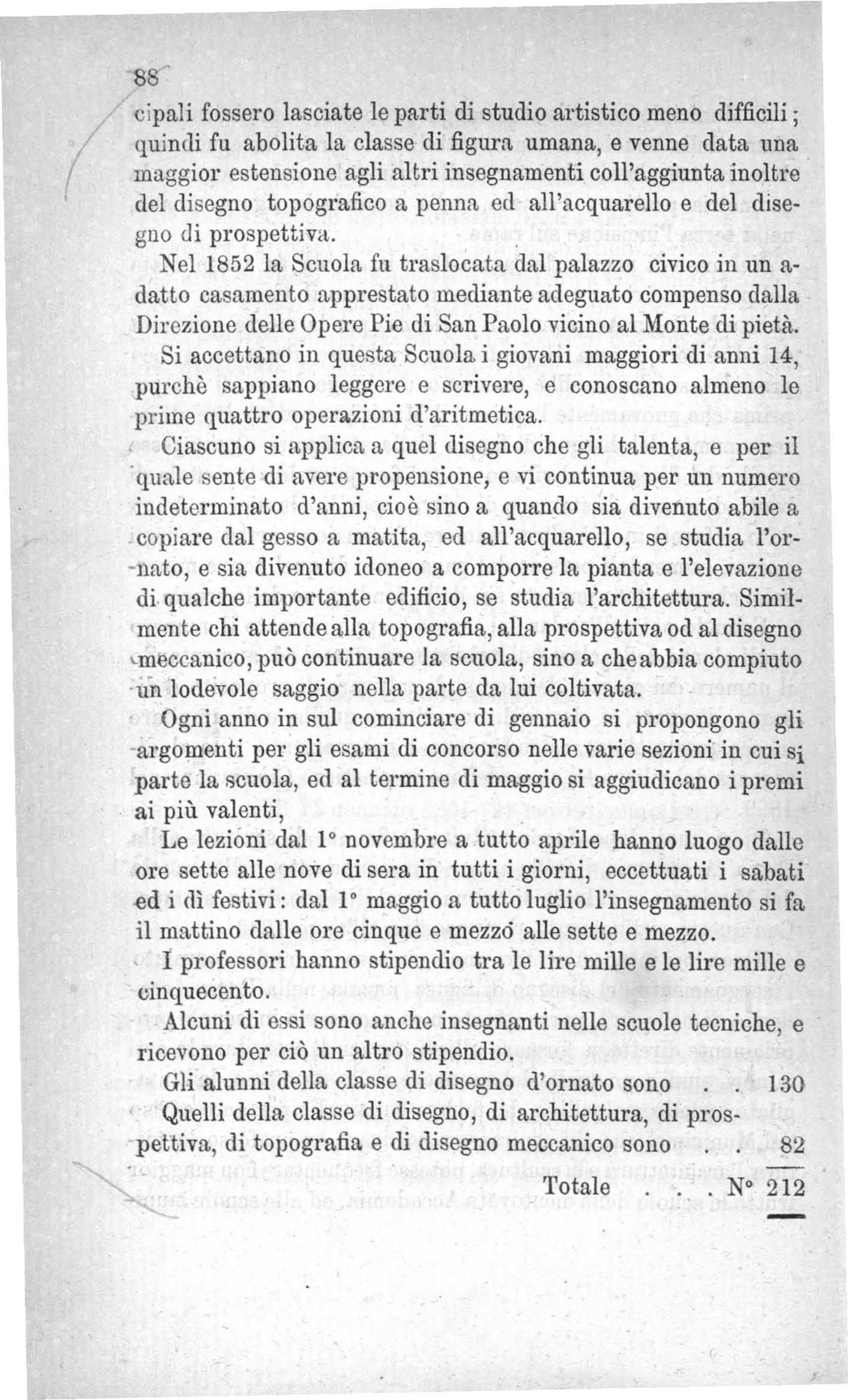 88

cipali fossero lasciate le parti di studio artistico meno difficili; quindi fu abolita la classe di figura umana, e venne data una maggior estensione agli altri insegnamenti coll'aggiunta inoltre del disegno topografico a penna ed all'acquarello e del disegno di prospettiva.

Nel 1852 la Scuola fu traslocata dal palazzo civico in un adatto casamento apprestato mediante adeguato compenso dalla Direzione delle Opere Pie di San Paolo vicino al Monte di pietà.

Si accettano in questa Scuola i giovani maggiori di anni 14, purchè sappiano leggere e scrivere, e conoscano almeno le prime quattro operazioni d'aritmetica.

Ciascuno si applica a quel disegno che gli talenta, e per il quale sente di avere propensione, e vi continua per un numero indeterminato d'anni, cioè sino a quando sia divenuto abile a copiare dal gesso a matita, ed all'acquarello, se studia l'ornato, e sia divenuto idoneo a comporre la pianta e l'elevazione di qualche importante edificio, se studia l'architettura. Similmente chi attende alla topografia, alla prospettiva od al disegno meccanico, può continuare la scuola, sino a che abbia compiuto un lodevole saggio nella parte da lui coltivata.

Ogni anno in sul cominciare di gennaio si propongono gli argomenti per gli esami di concorso nelle varie sezioni in cui si parte la scuola, ed al termine di maggio si aggiudicano i premi ai più valenti,

Le lezioni dal 1° novembre a tutto aprile hanno luogo dalle ore sette alle nove di sera in tutti i giorni, eccettuati i sabati ed i dì festivi: dal 1° maggio a tutto luglio l'insegnamento si fa il mattino dalle ore cinque e mezzo alle sette e mezzo.

I professori hanno stipendio tra le lire mille e le lire mille e cinquecento.

Alcuni di essi sono anche insegnanti nelle scuole tecniche, e ricevono per ciò un altro stipendio.

Gli alunni della classe di disegno d'ornato sono . . 130
Quelli della classe di disegno, di architettura, di prospettiva, di topografia e di disegno meccanico sono . . 82

Totale . . . N° 212